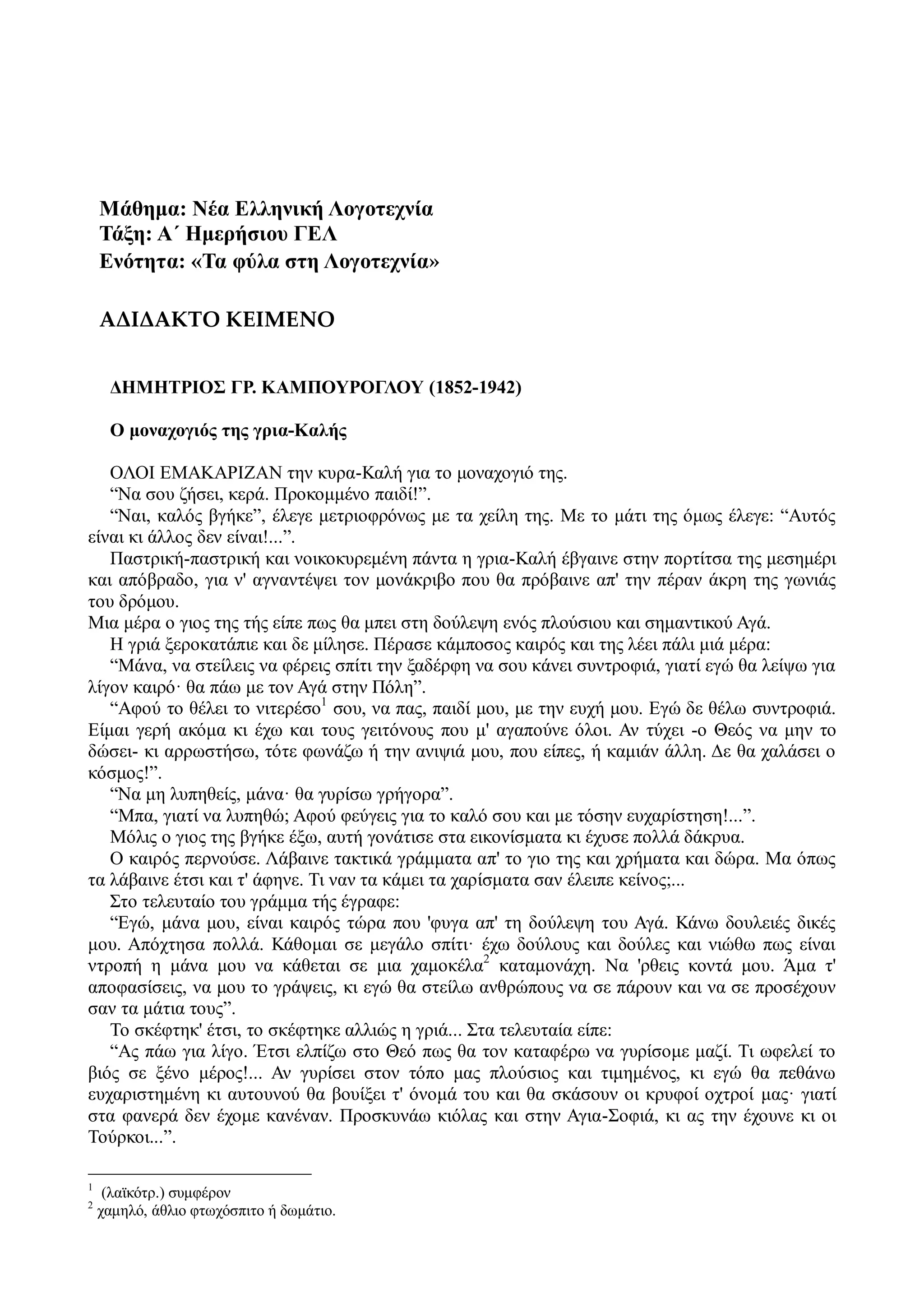 Μάθημα: Νέα Ελληνική Λογοτεχνία
Τάξη: Α΄ Ημερήσιου ΓΕΛ
Ενότητα: «Τα φύλα στη Λογοτεχνία»

ΑΔΙΔΑΚΤΟ ΚΕΙΜΕΝΟ

ΔΗΜΗΤΡΙΟΣ ΓΡ. ΚΑΜΠΟΥΡΟΓΛΟΥ (1852-1942)

Ο μοναχογιός της γρια-Καλής

ΟΛΟΙ ΕΜΑΚΑΡΙΖΑΝ την κυρα-Καλή για το μοναχογιό της.
“Να σου ζήσει, κερά. Προκομμένο παιδί!”.
“Ναι, καλός βγήκε”, έλεγε μετριοφρόνως με τα χείλη της. Με το μάτι της όμως έλεγε: “Αυτός είναι κι άλλος δεν είναι!...”.
Παστρική-παστρική και νοικοκυρεμένη πάντα η γρια-Καλή έβγαινε στην πορτίτσα της μεσημέρι και απόβραδο, για ν' αγναντέψει τον μονάκριβο που θα πρόβαινε απ' την πέραν άκρη της γωνιάς του δρόμου.
Μια μέρα ο γιος της τής είπε πως θα μπει στη δούλεψη ενός πλούσιου και σημαντικού Αγά.
Η γριά ξεροκατάπιε και δε μίλησε. Πέρασε κάμποσος καιρός και της λέει πάλι μιά μέρα:
“Μάνα, να στείλεις να φέρεις σπίτι την ξαδέρφη να σου κάνει συντροφιά, γιατί εγώ θα λείψω για λίγον καιρό· θα πάω με τον Αγά στην Πόλη”.
“Αφού το θέλει το νιτερέσο$^1$ σου, να πας, παιδί μου, με την ευχή μου. Εγώ δε θέλω συντροφιά. Είμαι γερή ακόμα κι έχω και τους γειτόνους που μ' αγαπούνε όλοι. Αν τύχει -ο Θεός να μην το δώσει- κι αρρωστήσω, τότε φωνάζω ή την ανιψιά μου, που είπες, ή καμιάν άλλη. Δε θα χαλάσει ο κόσμος!”.
“Να μη λυπηθείς, μάνα· θα γυρίσω γρήγορα”.
“Μπα, γιατί να λυπηθώ; Αφού φεύγεις για το καλό σου και με τόσην ευχαρίστηση!...”.
Μόλις ο γιος της βγήκε έξω, αυτή γονάτισε στα εικονίσματα κι έχυσε πολλά δάκρυα.
Ο καιρός περνούσε. Λάβαινε τακτικά γράμματα απ' το γιο της και χρήματα και δώρα. Μα όπως τα λάβαινε έτσι και τ' άφηνε. Τι ναν τα κάμει τα χαρίσματα σαν έλειπε κείνος;...
Στο τελευταίο του γράμμα τής έγραφε:
“Εγώ, μάνα μου, είναι καιρός τώρα που 'φυγα απ' τη δούλεψη του Αγά. Κάνω δουλειές δικές μου. Απόχτησα πολλά. Κάθομαι σε μεγάλο σπίτι· έχω δούλους και δούλες και νιώθω πως είναι ντροπή η μάνα μου να κάθεται σε μια χαμοκέλα$^2$ καταμονάχη. Να 'ρθεις κοντά μου. Άμα τ' αποφασίσεις, να μου το γράψεις, κι εγώ θα στείλω ανθρώπους να σε πάρουν και να σε προσέχουν σαν τα μάτια τους”.
Το σκέφτηκ' έτσι, το σκέφτηκε αλλιώς η γριά... Στα τελευταία είπε:
“Ας πάω για λίγο. Έτσι ελπίζω στο Θεό πως θα τον καταφέρω να γυρίσομε μαζί. Τι ωφελεί το βιός σε ξένο μέρος!... Αν γυρίσει στον τόπο μας πλούσιος και τιμημένος, κι εγώ θα πεθάνω ευχαριστημένη κι αυτουνού θα βουίξει τ' όνομά του και θα σκάσουν οι κρυφοί οχτροί μας· γιατί στα φανερά δεν έχομε κανέναν. Προσκυνάω κιόλας και στην Αγια-Σοφιά, κι ας την έχουνε κι οι Τούρκοι...”.

$^1$ (λαϊκότρ.) συμφέρον
$^2$ χαμηλό, άθλιο φτωχόσπιτο ή δωμάτιο.